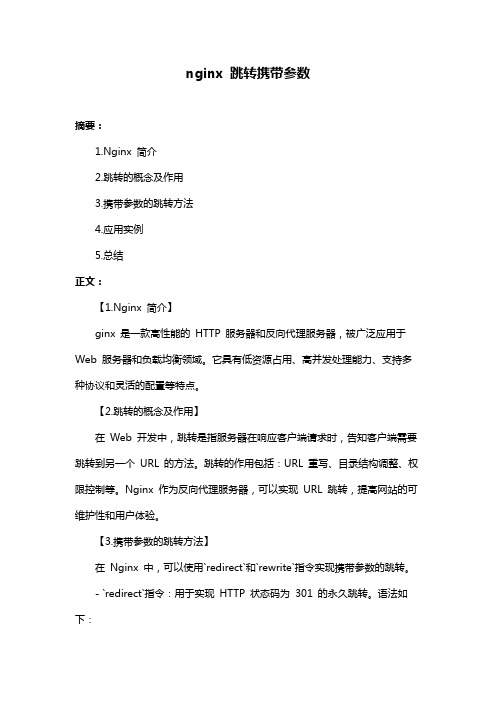 nginx 跳转携带参数

摘要：

1.Nginx 简介

2.跳转的概念及作用

3.携带参数的跳转方法

4.应用实例

5.总结

正文：

【1.Nginx 简介】

ginx 是一款高性能的 HTTP 服务器和反向代理服务器，被广泛应用于 Web 服务器和负载均衡领域。它具有低资源占用、高并发处理能力、支持多种协议和灵活的配置等特点。

【2.跳转的概念及作用】

在 Web 开发中，跳转是指服务器在响应客户端请求时，告知客户端需要跳转到另一个 URL 的方法。跳转的作用包括：URL 重写、目录结构调整、权限控制等。Nginx 作为反向代理服务器，可以实现 URL 跳转，提高网站的可维护性和用户体验。

【3.携带参数的跳转方法】

在 Nginx 中，可以使用`redirect`和`rewrite`指令实现携带参数的跳转。

- `redirect`指令：用于实现 HTTP 状态码为 301 的永久跳转。语法如下：